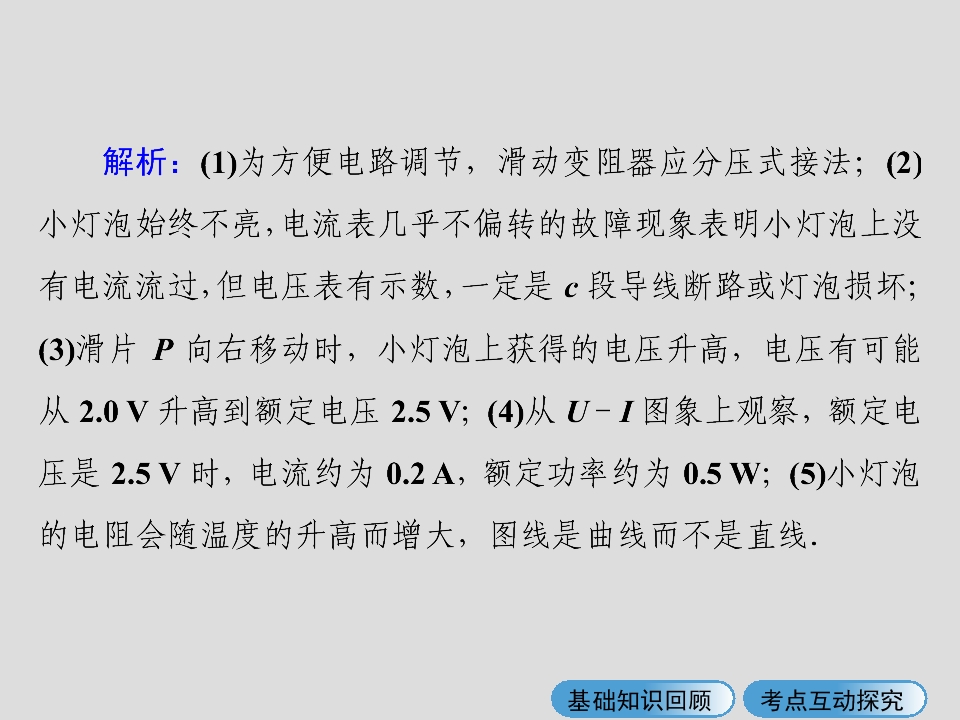 解析：(1)为方便电路调节，滑动变阻器应分压式接法；(2)小灯泡始终不亮，电流表几乎不偏转的故障现象表明小灯泡上没有电流流过，但电压表有示数，一定是c段导线断路或灯泡损坏；(3)滑片P向右移动时，小灯泡上获得的电压升高，电压有可能从2.0 V升高到额定电压2.5 V；(4)从$U-I$图象上观察，额定电压是2.5 V时，电流约为0.2 A，额定功率约为0.5 W；(5)小灯泡的电阻会随温度的升高而增大，图线是曲线而不是直线.

基础知识回顾 考点互动探究